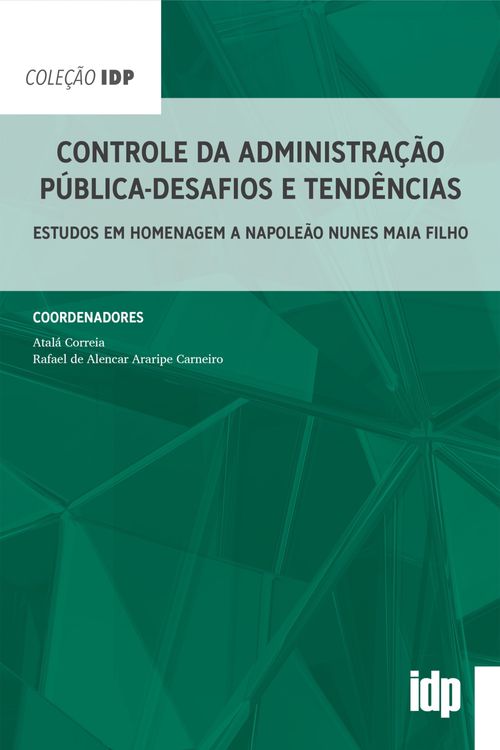 COLEÇÃO IDP

CONTROLE DA ADMINISTRAÇÃO PÚBLICA-DESAFIOS E TENDÊNCIAS

ESTUDOS EM HOMENAGEM A NAPOLEÃO NUNES MAIA FILHO

COORDENADORES

Atalá Correia
Rafael de Alencar Araripe Carneiro

idp